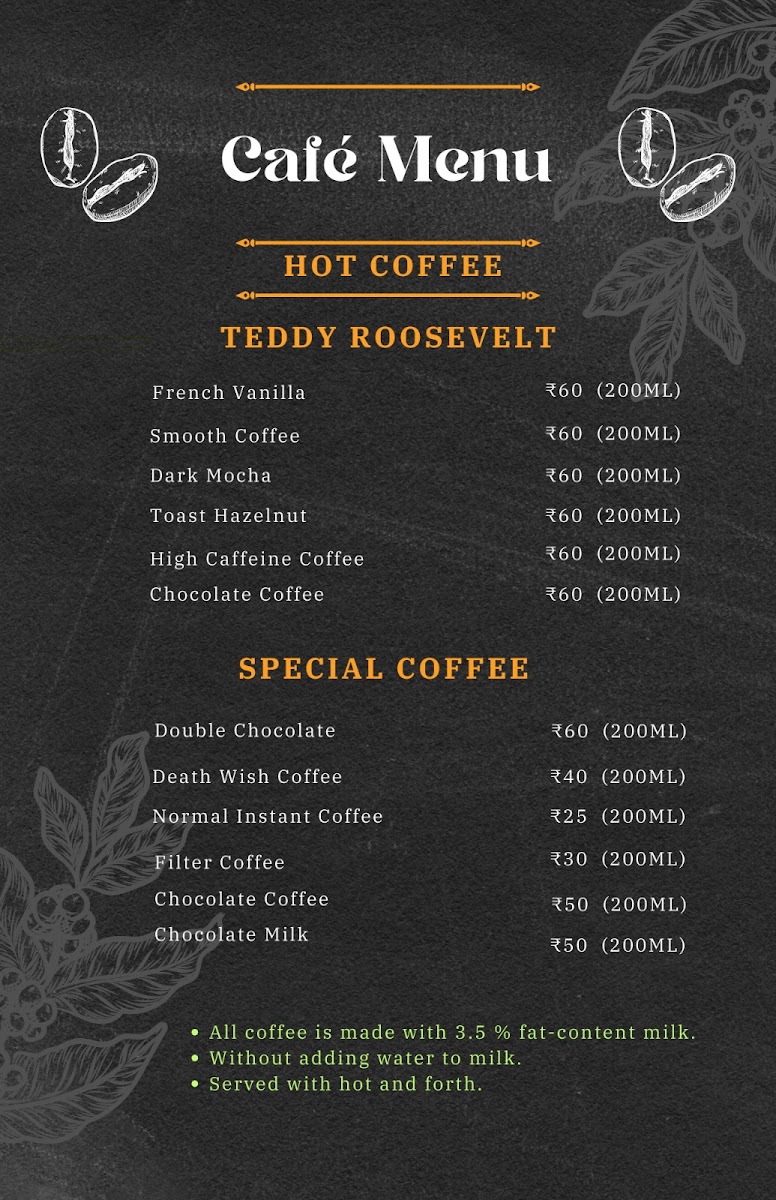 Café Menu

HOT COFFEE

TEDDY ROOSEVELT

French Vanilla ₹60 (200ML)
Smooth Coffee ₹60 (200ML)
Dark Mocha ₹60 (200ML)
Toast Hazelnut ₹60 (200ML)
High Caffeine Coffee ₹60 (200ML)
Chocolate Coffee ₹60 (200ML)

SPECIAL COFFEE

Double Chocolate ₹60 (200ML)
Death Wish Coffee ₹40 (200ML)
Normal Instant Coffee ₹25 (200ML)
Filter Coffee ₹30 (200ML)
Chocolate Coffee ₹50 (200ML)
Chocolate Milk ₹50 (200ML)

• All coffee is made with 3.5 % fat-content milk.
• Without adding water to milk.
• Served with hot and forth.